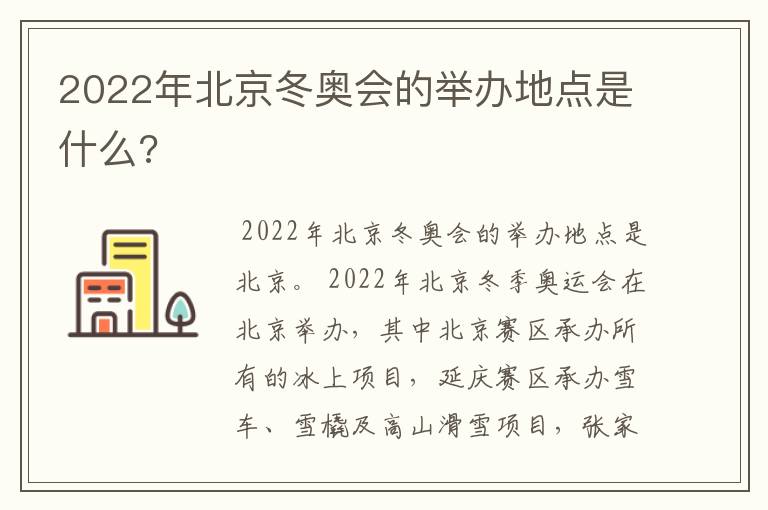 2022年北京冬奥会的举办地点是什么？

2022年北京冬奥会的举办地点是北京。2022年北京冬季奥运会在北京举办，其中北京赛区承办所有的冰上项目，延庆赛区承办雪车、雪橇及高山滑雪项目，张家